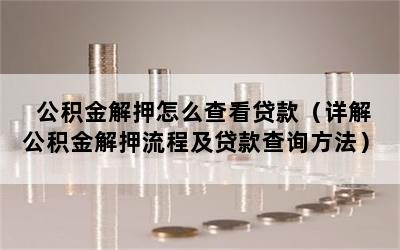 公积金解押怎么查看贷款（详解公积金解押流程及贷款查询方法）